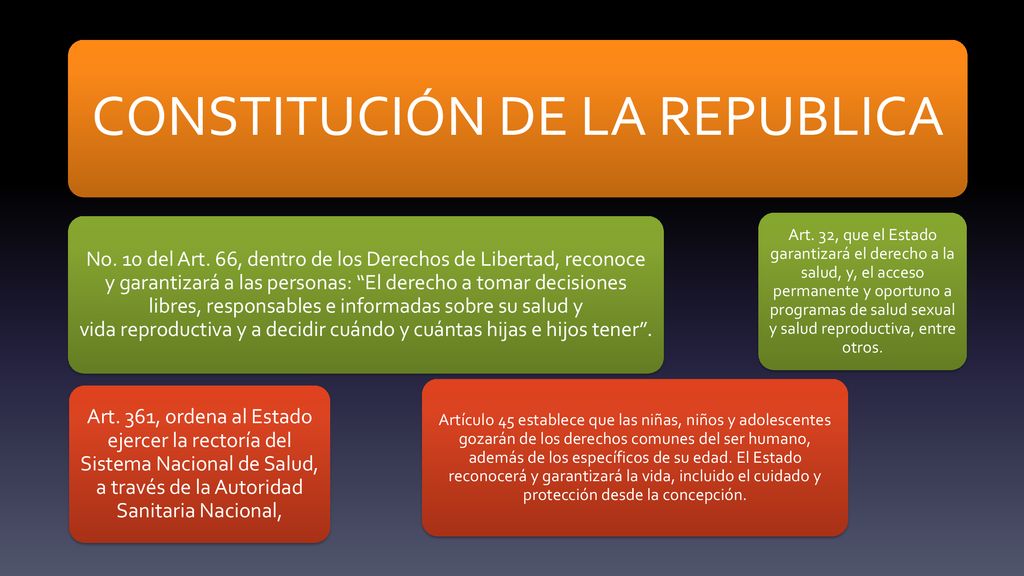 CONSTITUCIÓN DE LA REPUBLICA

No. 10 del Art. 66, dentro de los Derechos de Libertad, reconoce y garantizará a las personas: “El derecho a tomar decisiones libres, responsables e informadas sobre su salud y vida reproductiva y a decidir cuándo y cuántas hijas e hijos tener”.

Art. 32, que el Estado garantizará el derecho a la salud, y, el acceso permanente y oportuno a programas de salud sexual y salud reproductiva, entre otros.

Art. 361, ordena al Estado ejercer la rectoría del Sistema Nacional de Salud, a través de la Autoridad Sanitaria Nacional,

Artículo 45 establece que las niñas, niños y adolescentes gozarán de los derechos comunes del ser humano, además de los específicos de su edad. El Estado reconocerá y garantizará la vida, incluido el cuidado y protección desde la concepción.